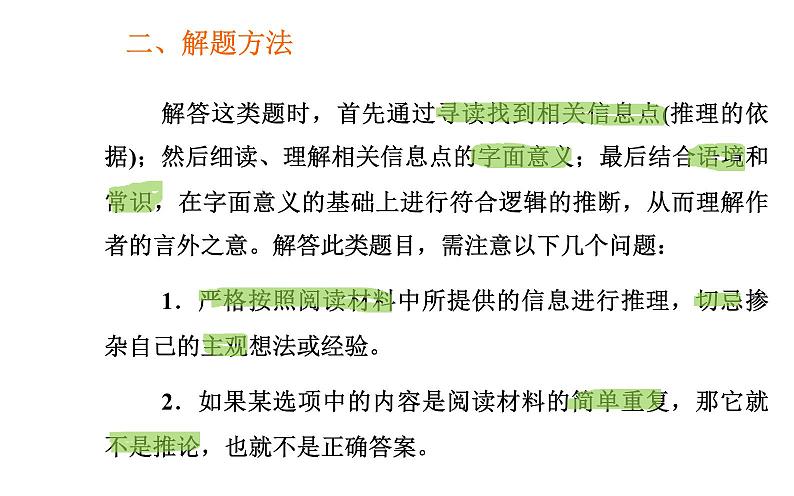 二、解题方法

解答这类题时，首先通过寻读找到相关信息点(推理的依据)；然后细读、理解相关信息点的字面意义；最后结合语境和常识，在字面意义的基础上进行符合逻辑的推断，从而理解作者的言外之意。解答此类题目，需注意以下几个问题：

1．严格按照阅读材料中所提供的信息进行推理，切忌掺杂自己的主观想法或经验。

2．如果某选项中的内容是阅读材料的简单重复，那它就不是推论，也就不是正确答案。